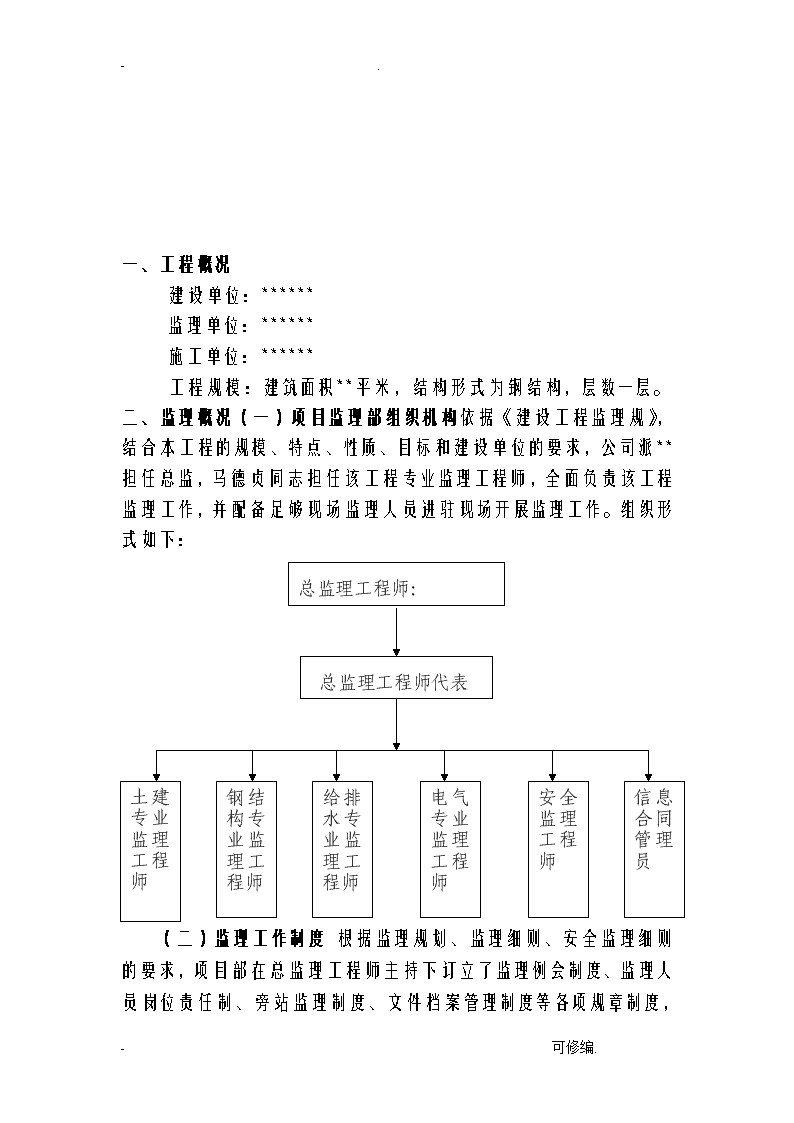 - .

一、工程概况

建设单位：******

监理单位：******

施工单位：******

工程规模：建筑面积**平米，结构形式为钢结构，层数一层。

二、监理概况（一）项目监理部组织机构依据《建设工程监理规》，结合本工程的规模、特点、性质、目标和建设单位的要求，公司派**担任总监，马德贞同志担任该工程专业监理工程师，全面负责该工程监理工作，并配备足够现场监理人员进驻现场开展监理工作。组织形式如下：

总监理工程师：

总监理工程师代表

土建专业监理工程师

钢结构专业监理工程师

给排水专业监理工程师

电气专业监理工程师

安全监理工程师

信息合同管理员

（二）监理工作制度 根据监理规划、监理细则、安全监理细则的要求，项目部在总监理工程师主持下订立了监理例会制度、监理人员岗位责任制、旁站监理制度、文件档案管理制度等各项规章制度，

- 可修编.